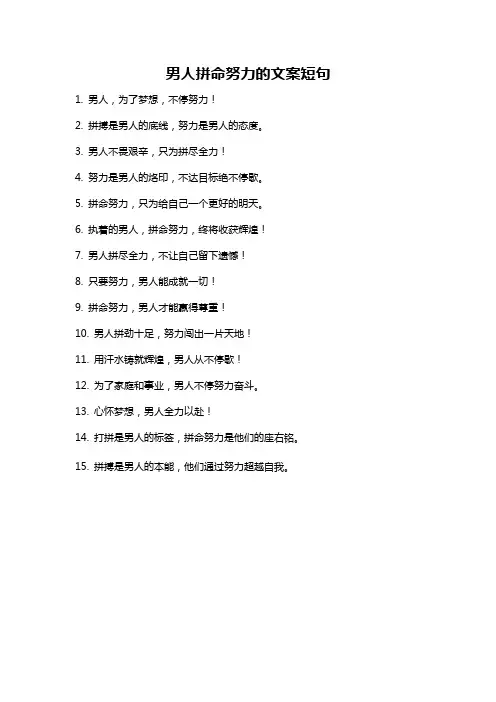 男人拼命努力的文案短句

1. 男人，为了梦想，不停努力！

2. 拼搏是男人的底线，努力是男人的态度。

3. 男人不畏艰辛，只为拼尽全力！

4. 努力是男人的烙印，不达目标绝不停歇。

5. 拼命努力，只为给自己一个更好的明天。

6. 执着的男人，拼命努力，终将收获辉煌！

7. 男人拼尽全力，不让自己留下遗憾！

8. 只要努力，男人能成就一切！

9. 拼命努力，男人才能赢得尊重！

10. 男人拼劲十足，努力闯出一片天地！

11. 用汗水铸就辉煌，男人从不停歇！

12. 为了家庭和事业，男人不停努力奋斗。

13. 心怀梦想，男人全力以赴！

14. 打拼是男人的标签，拼命努力是他们的座右铭。

15. 拼搏是男人的本能，他们通过努力超越自我。